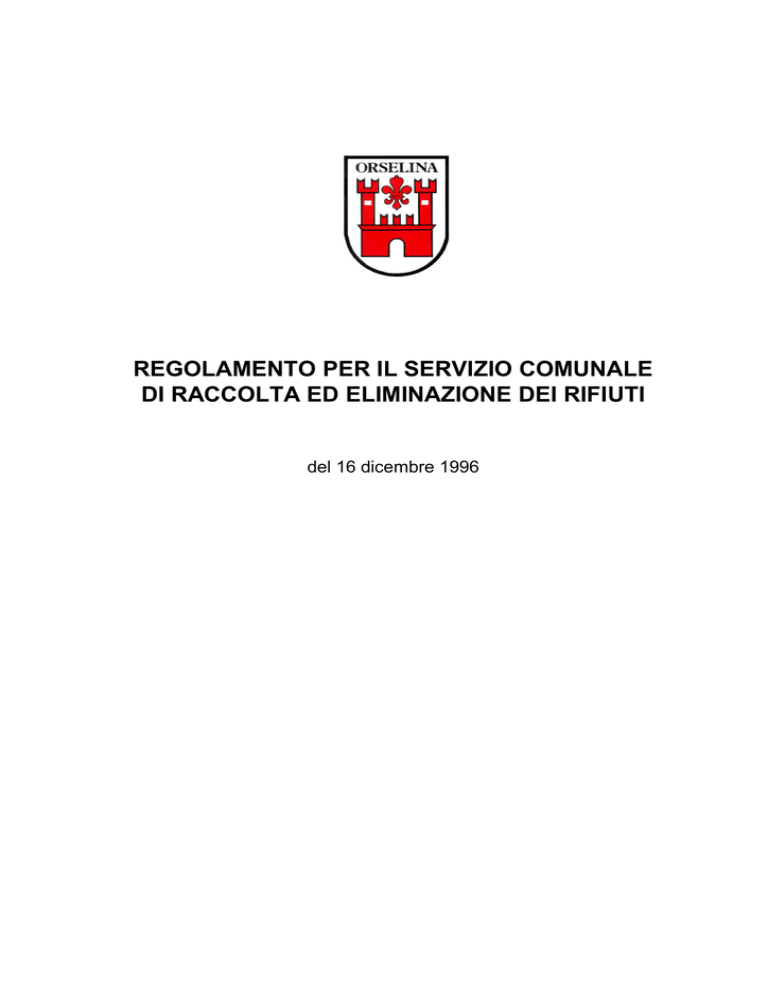 ORSELINA

REGOLAMENTO PER IL SERVIZIO COMUNALE DI RACCOLTA ED ELIMINAZIONE DEI RIFIUTI

del 16 dicembre 1996